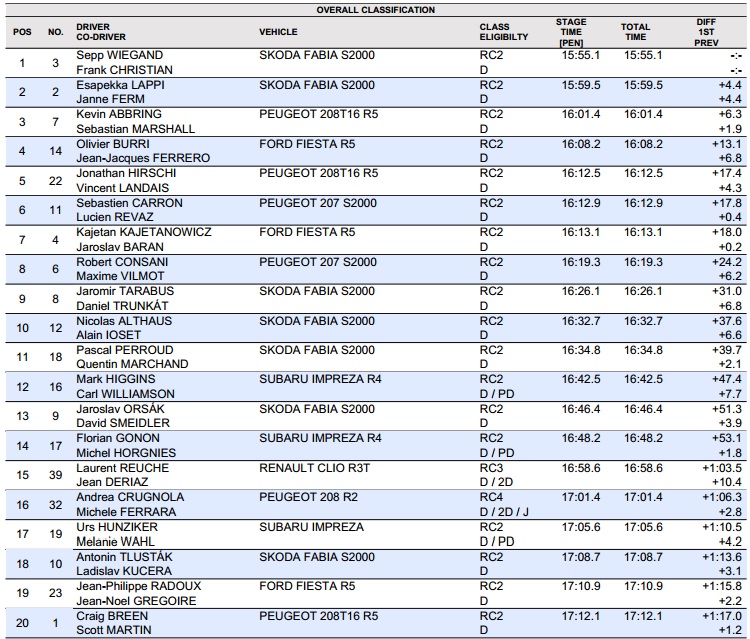 OVERALL CLASSIFICATION

| POS | NO. | DRIVER CO-DRIVER | VEHICLE | CLASS ELIGIBILTY | STAGE TIME [PEN] | TOTAL TIME | DIFF 1ST PREV |
|---|---|---|---|---|---|---|---|
| 1 | 3 | Sepp WIEGAND Frank CHRISTIAN | SKODA FABIA S2000 | RC2 D | 15:55.1 | 15:55.1 | -:- -:- |
| 2 | 2 | Esapekka LAPPI Janne FERM | SKODA FABIA S2000 | RC2 D | 15:59.5 | 15:59.5 | +4.4 +4.4 |
| 3 | 7 | Kevin ABBRING Sebastian MARSHALL | PEUGEOT 208T16 R5 | RC2 D | 16:01.4 | 16:01.4 | +6.3 +1.9 |
| 4 | 14 | Olivier BURRI Jean-Jacques FERRERO | FORD FIESTA R5 | RC2 D | 16:08.2 | 16:08.2 | +13.1 +6.8 |
| 5 | 22 | Jonathan HIRSCHI Vincent LANDAIS | PEUGEOT 208T16 R5 | RC2 D | 16:12.5 | 16:12.5 | +17.4 +4.3 |
| 6 | 11 | Sebastien CARRON Lucien REVAZ | PEUGEOT 207 S2000 | RC2 D | 16:12.9 | 16:12.9 | +17.8 +0.4 |
| 7 | 4 | Kajetan KAJETANOWICZ Jaroslav BARAN | FORD FIESTA R5 | RC2 D | 16:13.1 | 16:13.1 | +18.0 +0.2 |
| 8 | 6 | Robert CONSANI Maxime VILMOT | PEUGEOT 207 S2000 | RC2 D | 16:19.3 | 16:19.3 | +24.2 +6.2 |
| 9 | 8 | Jaromir TARABUS Daniel TRUNKÁT | SKODA FABIA S2000 | RC2 D | 16:26.1 | 16:26.1 | +31.0 +6.8 |
| 10 | 12 | Nicolas ALTHAUS Alain IOSET | SKODA FABIA S2000 | RC2 D | 16:32.7 | 16:32.7 | +37.6 +6.6 |
| 11 | 18 | Pascal PERROUD Quentin MARCHAND | SKODA FABIA S2000 | RC2 D | 16:34.8 | 16:34.8 | +39.7 +2.1 |
| 12 | 16 | Mark HIGGINS Carl WILLIAMSON | SUBARU IMPREZA R4 | RC2 D / PD | 16:42.5 | 16:42.5 | +47.4 +7.7 |
| 13 | 9 | Jaroslav ORSÁK David SMEIDLER | SKODA FABIA S2000 | RC2 D | 16:46.4 | 16:46.4 | +51.3 +3.9 |
| 14 | 17 | Florian GONON Michel HORGNIES | SUBARU IMPREZA R4 | RC2 D / PD | 16:48.2 | 16:48.2 | +53.1 +1.8 |
| 15 | 39 | Laurent REUCHE Jean DERIAZ | RENAULT CLIO R3T | RC3 D / 2D | 16:58.6 | 16:58.6 | +1:03.5 +10.4 |
| 16 | 32 | Andrea CRUGNOLA Michele FERRARA | PEUGEOT 208 R2 | RC4 D / 2D / J | 17:01.4 | 17:01.4 | +1:06.3 +2.8 |
| 17 | 19 | Urs HUNZIKER Melanie WAHL | SUBARU IMPREZA | RC2 D / PD | 17:05.6 | 17:05.6 | +1:10.5 +4.2 |
| 18 | 10 | Antonin TLUSTÁK Ladislav KUCERA | SKODA FABIA S2000 | RC2 D | 17:08.7 | 17:08.7 | +1:13.6 +3.1 |
| 19 | 23 | Jean-Philippe RADOUX Jean-Noel GREGOIRE | FORD FIESTA R5 | RC2 D | 17:10.9 | 17:10.9 | +1:15.8 +2.2 |
| 20 | 1 | Craig BREEN Scott MARTIN | PEUGEOT 208T16 R5 | RC2 D | 17:12.1 | 17:12.1 | +1:17.0 +1.2 |